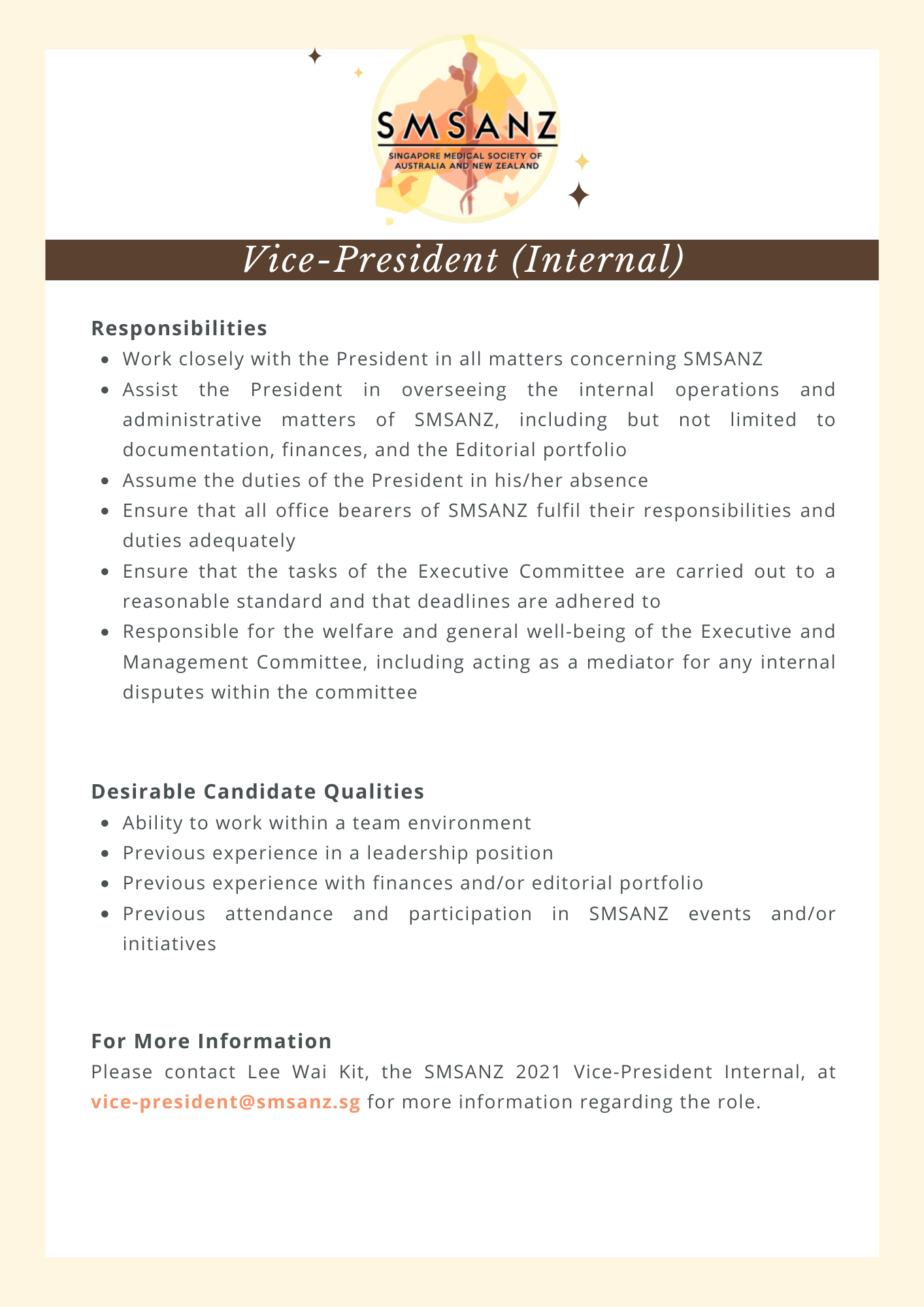 SMSANZ
SINGAPORE MEDICAL SOCIETY OF AUSTRALIA AND NEW ZEALAND

Vice-President (Internal)

Responsibilities

- Work closely with the President in all matters concerning SMSANZ
- Assist the President in overseeing the internal operations and administrative matters of SMSANZ, including but not limited to documentation, finances, and the Editorial portfolio
- Assume the duties of the President in his/her absence
- Ensure that all office bearers of SMSANZ fulfil their responsibilities and duties adequately
- Ensure that the tasks of the Executive Committee are carried out to a reasonable standard and that deadlines are adhered to
- Responsible for the welfare and general well-being of the Executive and Management Committee, including acting as a mediator for any internal disputes within the committee

Desirable Candidate Qualities

- Ability to work within a team environment
- Previous experience in a leadership position
- Previous experience with finances and/or editorial portfolio
- Previous attendance and participation in SMSANZ events and/or initiatives

For More Information

Please contact Lee Wai Kit, the SMSANZ 2021 Vice-President Internal, at vice-president@smsanz.sg for more information regarding the role.